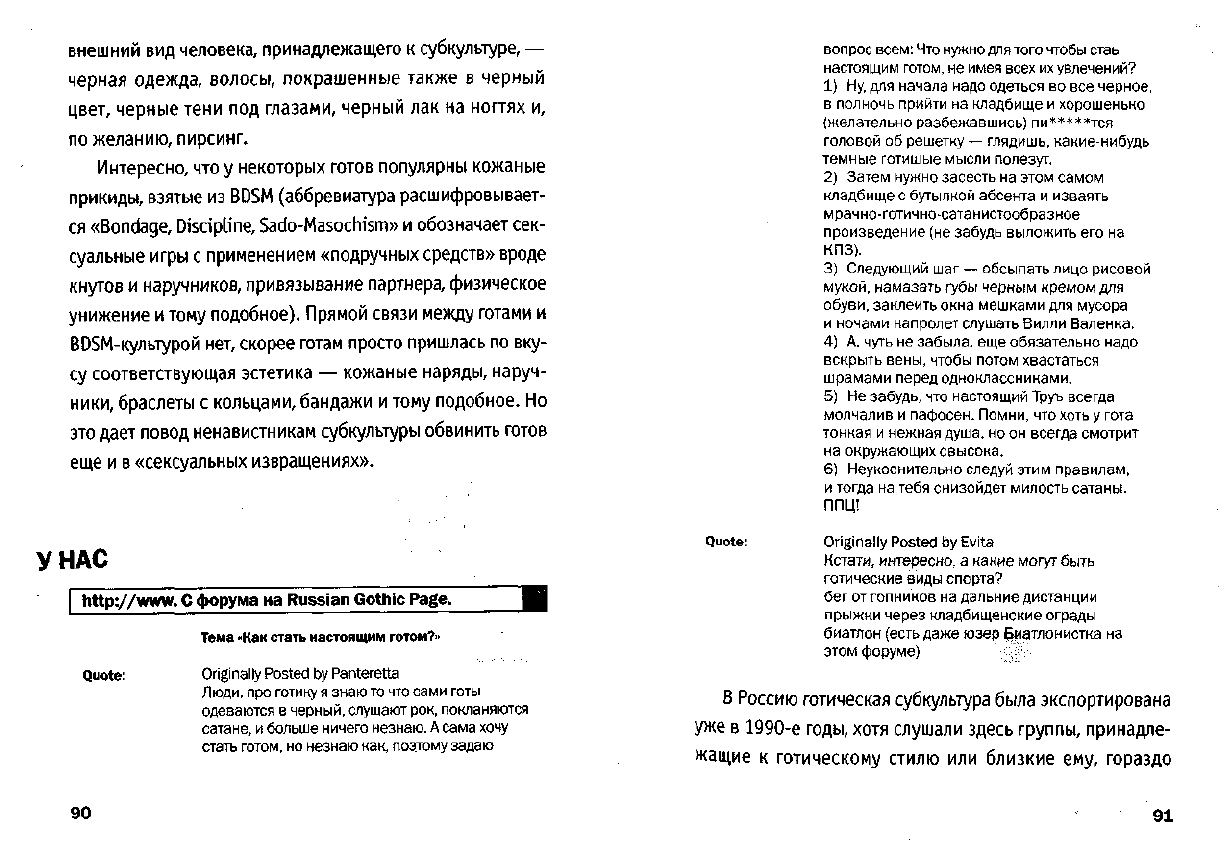 внешний вид человека, принадлежащего к субкультуре, — черная одежда, волосы, покрашенные также в черный цвет, черные тени под глазами, черный лак на ногтях и, по желанию, пирсинг.

Интересно, что у некоторых готов популярны кожаные прикиды, взятые из BDSM (аббревиатура расшифровывается «Bondage, Discipline, Sado-Masochism» и обозначает сексуальные игры с применением «подручных средств» вроде кнутов и наручников, привязывание партнера, физическое унижение и тому подобное). Прямой связи между готами и BDSM-культурой нет, скорее готам просто пришлась по вкусу соответствующая эстетика — кожаные наряды, наручники, браслеты с кольцами, бандажи и тому подобное. Но это дает повод ненавистникам субкультуры обвинить готов еще и в «сексуальных извращениях».

У НАС

http://www. С форума на Russian Gothic Page.

Тема «Как стать настоящим готом?»

Quote:

Originally Posted by Panteretta
Люди, про готику я знаю то что сами готы одеваются в черный, слушают рок, покланяются сатане, и больше ничего незнаю. А сама хочу стать готом, но незнаю как, поэтому задаю

90

вопрос всем: Что нужно для того чтобы стать настоящим готом, не имея всех их увлечений?
1) Ну, для начала надо одеться во все черное, в полночь прийти на кладбище и хорошенько (желательно разбежавшись) пи*****тся головой об решетку — глядишь, какие-нибудь темные готишые мысли полезут.
2) Затем нужно засесть на этом самом кладбище с бутылкой абсента и изваять мрачно-готично-сатанистообразное произведение (не забудь выложить его на КПЗ).
3) Следующий шаг — обсыпать лицо рисовой мукой, намазать губы черным кремом для обуви, заклеить окна мешками для мусора и ночами напролет слушать Вилли Валенка.
4) А, чуть не забыла, еще обязательно надо вскрыть вены, чтобы потом хвастаться шрамами перед одноклассниками.
5) Не забудь, что настоящий Труъ всегда молчалив и пафосен. Помни, что хоть у гота тонкая и нежная душа, но он всегда смотрит на окружающих свысока.
6) Неукоснительно следуй этим правилам, и тогда на тебя снизойдет милость сатаны. ППЦ!

Quote:

Originally Posted by Evita
Кстати, интересно, а какие могут быть готические виды спорта?
бег от гопников на дальние дистанции
прыжки через кладбищенские ограды
биатлон (есть даже юзер Биатлонистка на этом форуме)

В Россию готическая субкультура была экспортирована уже в 1990-е годы, хотя слушали здесь группы, принадлежащие к готическому стилю или близкие ему, гораздо

91